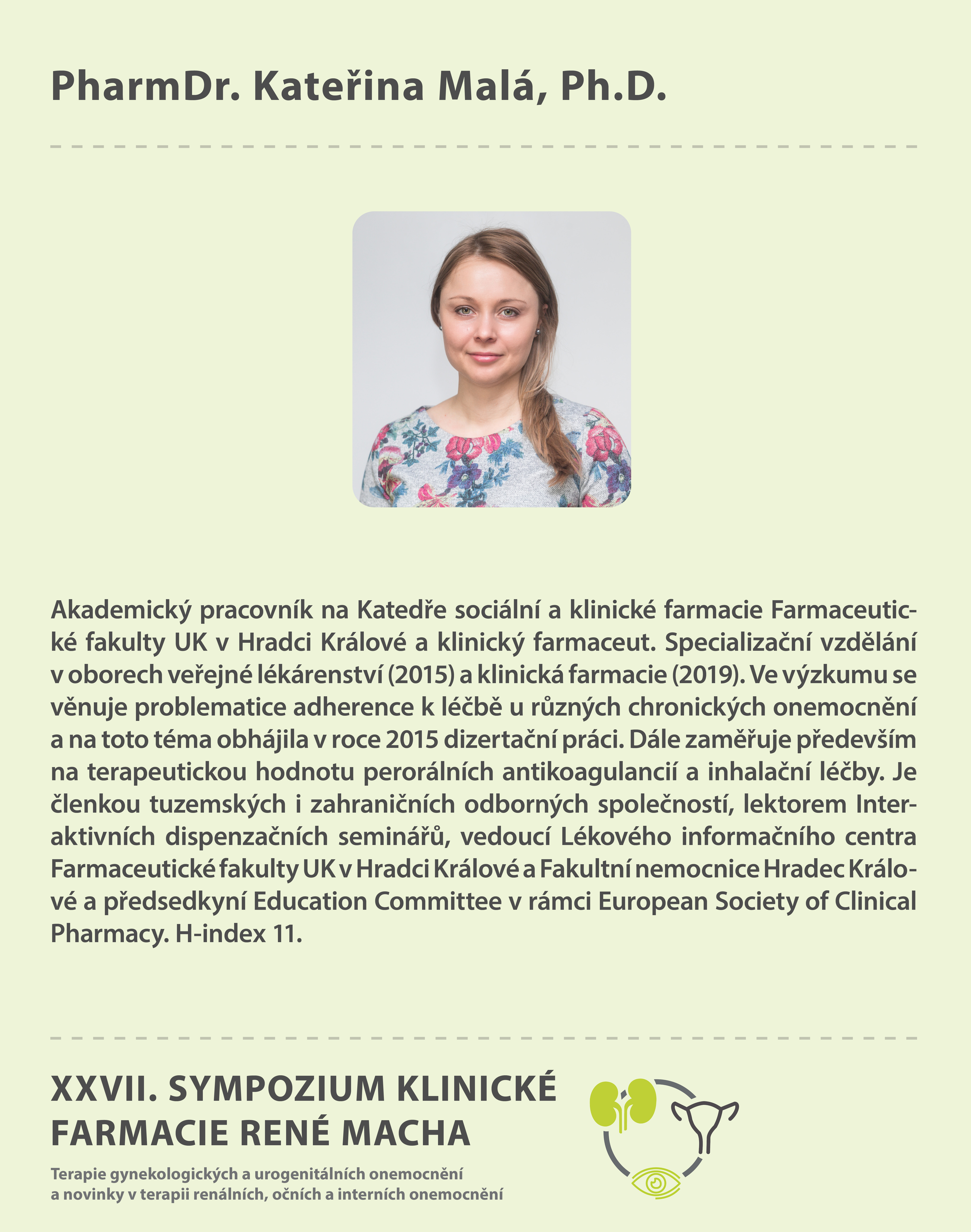 PharmDr. Kateřina Malá, Ph.D.

Akademický pracovník na Katedře sociální a klinické farmacie Farmaceutické fakulty UK v Hradci Králové a klinický farmaceut. Specializační vzdělání v oborech veřejné lékárenství (2015) a klinická farmacie (2019). Ve výzkumu se věnuje problematice adherence k léčbě u různých chronických onemocnění a na toto téma obhájila v roce 2015 dizertační práci. Dále zaměřuje především na terapeutickou hodnotu perorálních antikoagulancií a inhalační léčby. Je členkou tuzemských i zahraničních odborných společností, lektorem Interaktivních dispenzačních seminářů, vedoucí Lékového informačního centra Farmaceutické fakulty UK v Hradci Králové a Fakultní nemocnice Hradec Králové a předsedkyní Education Committee v rámci European Society of Clinical Pharmacy. H-index 11.

XXVII. SYMPOZIUM KLINICKÉ FARMACIE RENÉ MACHA

Terapie gynekologických a urogenitálních onemocnění
a novinky v terapii renálních, očních a interních onemocnění